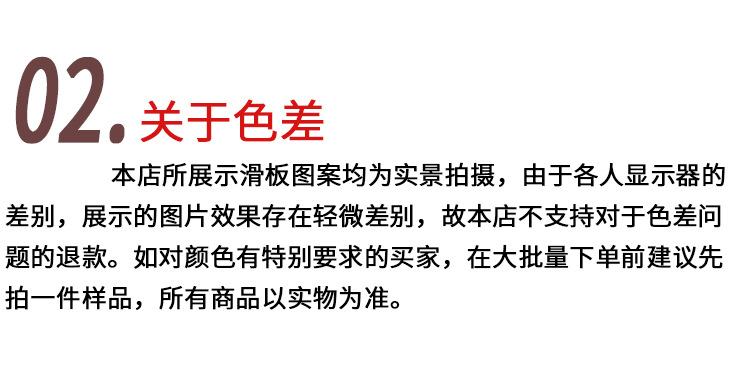 02. 关于色差

本店所展示滑板图案均为实景拍摄，由于各人显示器的差别，展示的图片效果存在轻微差别，故本店不支持对于色差问题的退款。如对颜色有特别要求的买家，在大批量下单前建议先拍一件样品，所有商品以实物为准。